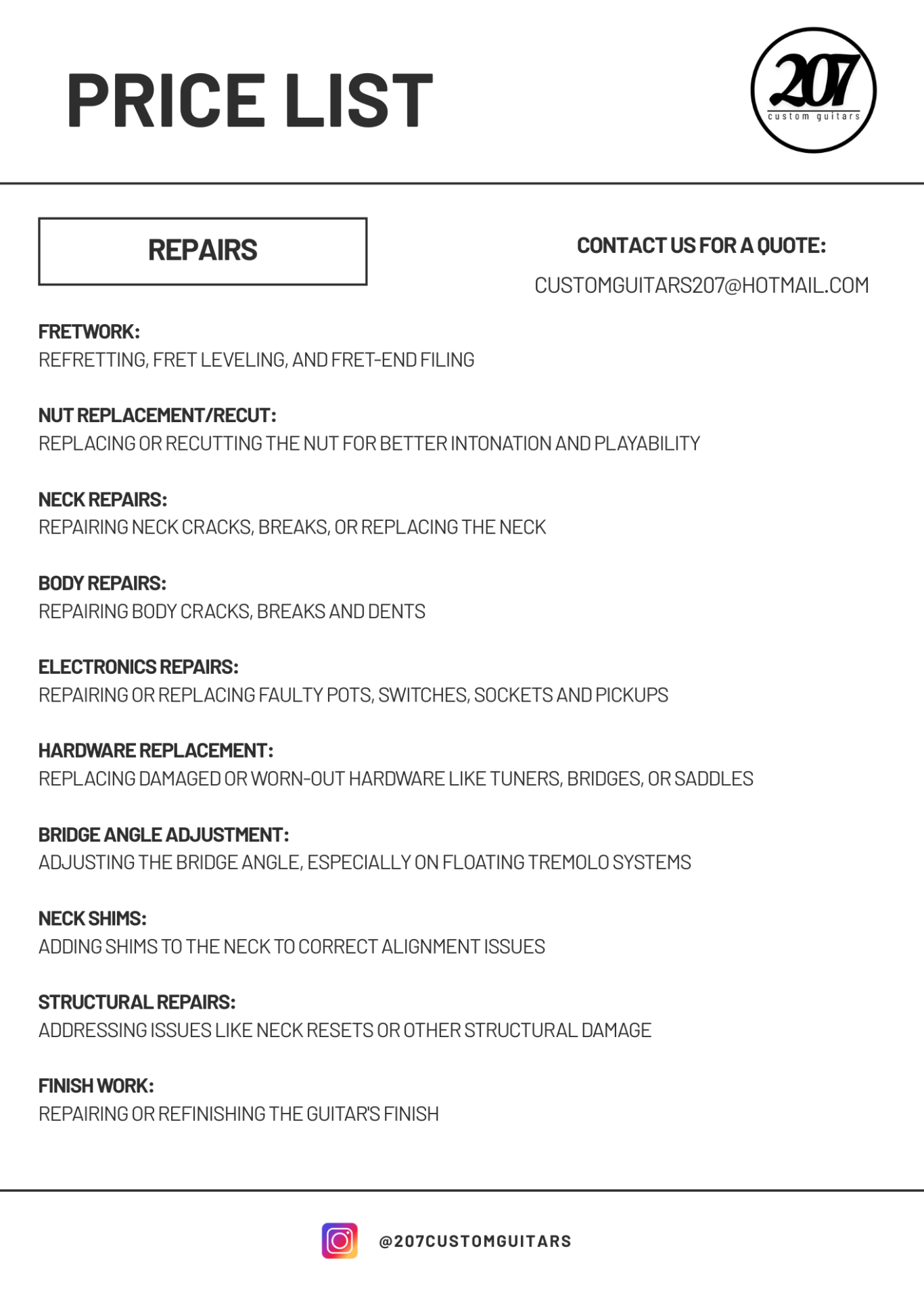 PRICE LIST

207
custom guitars

REPAIRS

CONTACT US FOR A QUOTE:
CUSTOMGUITARS207@HOTMAIL.COM

FRETWORK:
REFRETTING, FRET LEVELING, AND FRET-END FILING

NUT REPLACEMENT/RECUT:
REPLACING OR RECUTTING THE NUT FOR BETTER INTONATION AND PLAYABILITY

NECK REPAIRS:
REPAIRING NECK CRACKS, BREAKS, OR REPLACING THE NECK

BODY REPAIRS:
REPAIRING BODY CRACKS, BREAKS AND DENTS

ELECTRONICS REPAIRS:
REPAIRING OR REPLACING FAULTY POTS, SWITCHES, SOCKETS AND PICKUPS

HARDWARE REPLACEMENT:
REPLACING DAMAGED OR WORN-OUT HARDWARE LIKE TUNERS, BRIDGES, OR SADDLES

BRIDGE ANGLE ADJUSTMENT:
ADJUSTING THE BRIDGE ANGLE, ESPECIALLY ON FLOATING TREMOLO SYSTEMS

NECK SHIMS:
ADDING SHIMS TO THE NECK TO CORRECT ALIGNMENT ISSUES

STRUCTURAL REPAIRS:
ADDRESSING ISSUES LIKE NECK RESETS OR OTHER STRUCTURAL DAMAGE

FINISH WORK:
REPAIRING OR REFINISHING THE GUITAR'S FINISH

@207CUSTOMGUITARS